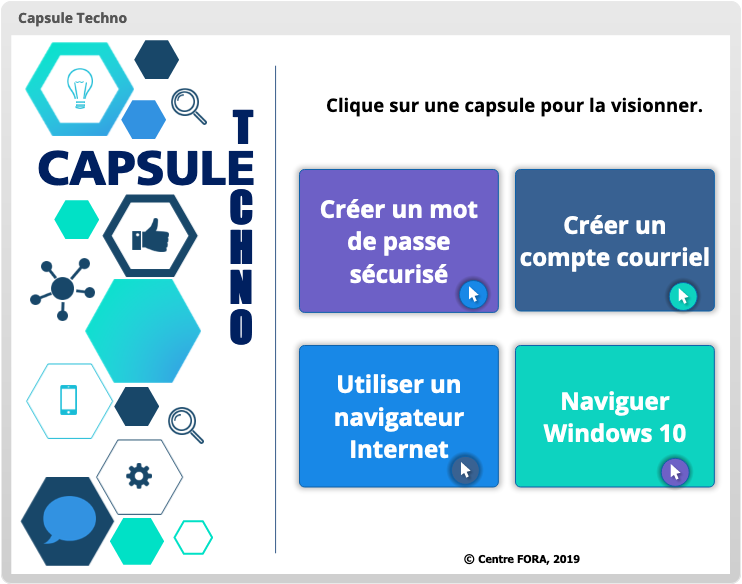 Capsule Techno

CAPSULE
TECHNO

Clique sur une capsule pour la visionner.

Créer un mot de passe sécurisé

Créer un compte courriel

Utiliser un navigateur Internet

Naviguer Windows 10

© Centre FORA, 2019